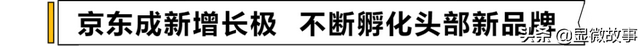 京东成新增长极 不断孵化头部新品牌

头条 @显微故事